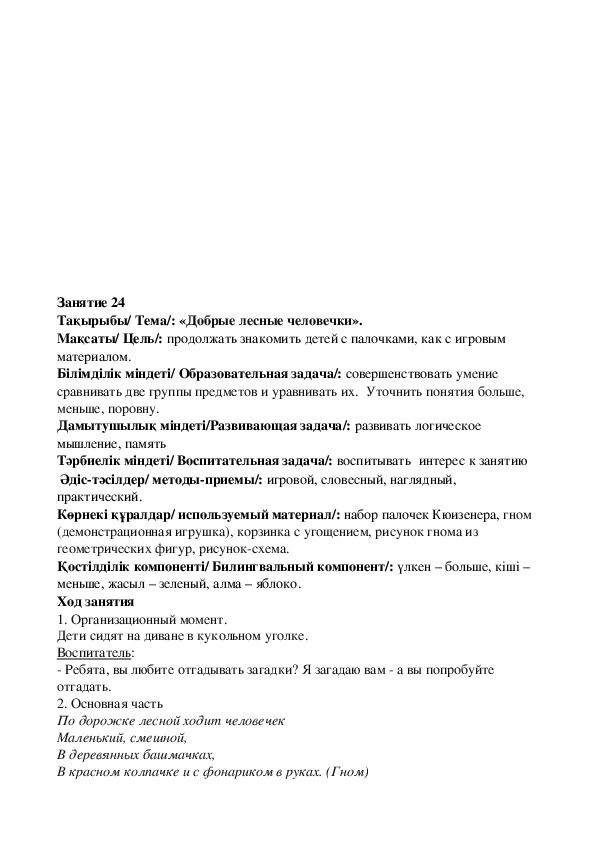 Занятие 24
Тақырыбы/ Тема/: «Добрые лесные человечки».
Мақсаты/ Цель/: продолжать знакомить детей с палочками, как с игровым материалом.
Білімділік міндеті/ Образовательная задача/: совершенствовать умение сравнивать две группы предметов и уравнивать их. Уточнить понятия больше, меньше, поровну.
Дамытушылық міндеті/Развивающая задача/: развивать логическое мышление, память
Тәрбиелік міндеті/ Воспитательная задача/: воспитывать интерес к занятию
Әдіс-тәсілдер/ методы-приемы/: игровой, словесный, наглядный, практический.
Көрнекі құралдар/ используемый материал/: набор палочек Кюизенера, гном (демонстрационная игрушка), корзинка с угощением, рисунок гнома из геометрических фигур, рисунок-схема.
Қостілділік компоненті/ Билингвальный компонент/: үлкен – больше, кіші – меньше, жасыл – зеленый, алма – яблоко.
Ход занятия
1. Организационный момент.
Дети сидят на диване в кукольном уголке.
Воспитатель:
- Ребята, вы любите отгадывать загадки? Я загадаю вам - а вы попробуйте отгадать.
2. Основная часть
По дорожке лесной ходит человечек
Маленький, смешной,
В деревянных башмачках,
В красном колпачке и с фонариком в руках. (Гном)